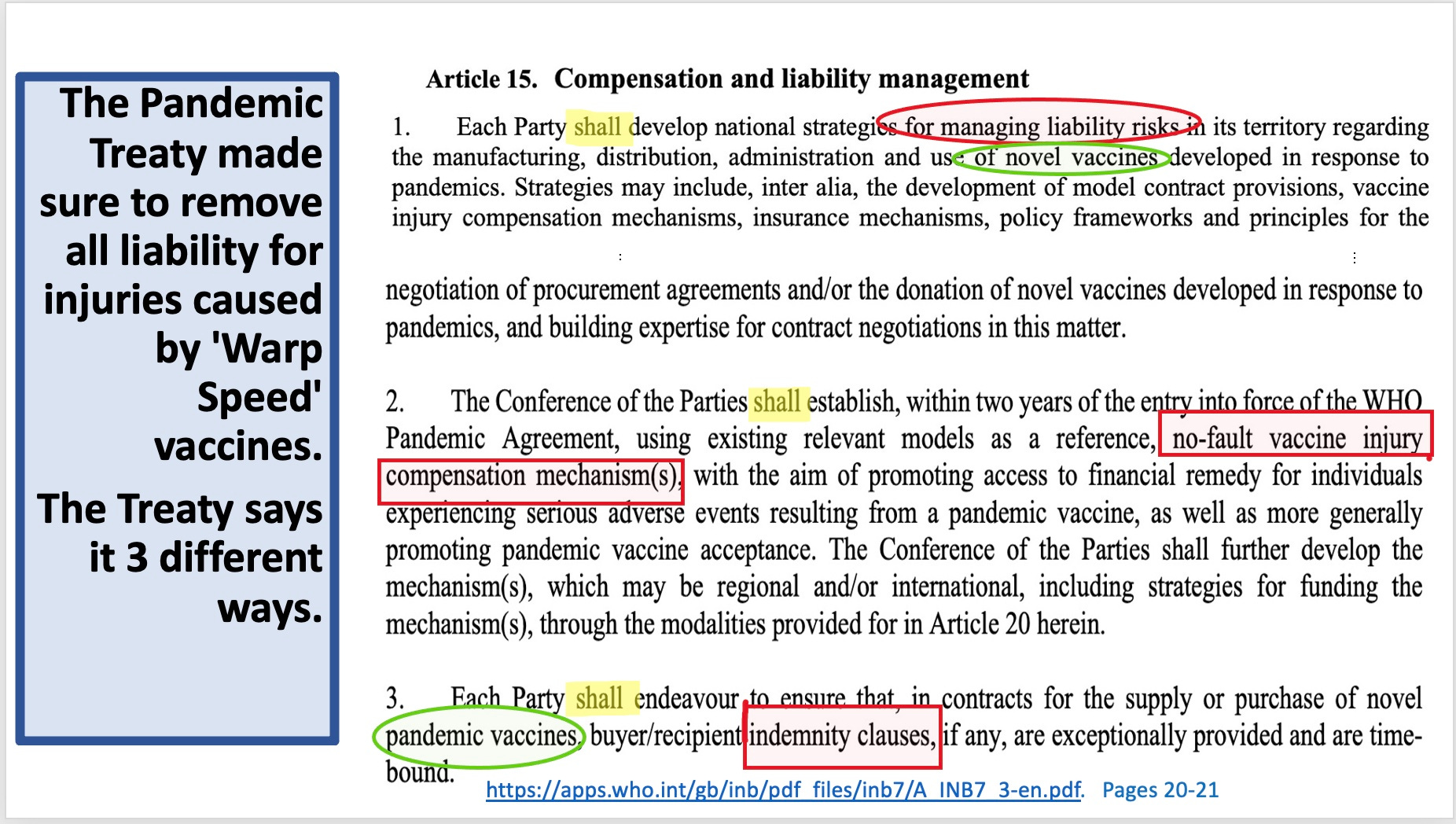 The Pandemic Treaty made sure to remove all liability for injuries caused by 'Warp Speed' vaccines.

The Treaty says it 3 different ways.

Article 15. Compensation and liability management

1. Each Party shall develop national strategies for managing liability risks in its territory regarding the manufacturing, distribution, administration and use of novel vaccines developed in response to pandemics. Strategies may include, inter alia, the development of model contract provisions, vaccine injury compensation mechanisms, insurance mechanisms, policy frameworks and principles for the

negotiation of procurement agreements and/or the donation of novel vaccines developed in response to pandemics, and building expertise for contract negotiations in this matter.

2. The Conference of the Parties shall establish, within two years of the entry into force of the WHO Pandemic Agreement, using existing relevant models as a reference, no-fault vaccine injury compensation mechanism(s), with the aim of promoting access to financial remedy for individuals experiencing serious adverse events resulting from a pandemic vaccine, as well as more generally promoting pandemic vaccine acceptance. The Conference of the Parties shall further develop the mechanism(s), which may be regional and/or international, including strategies for funding the mechanism(s), through the modalities provided for in Article 20 herein.

3. Each Party shall endeavour to ensure that, in contracts for the supply or purchase of novel pandemic vaccines, buyer/recipient indemnity clauses, if any, are exceptionally provided and are time-bound.

https://apps.who.int/gb/inb/pdf_files/inb7/A_INB7_3-en.pdf. Pages 20-21